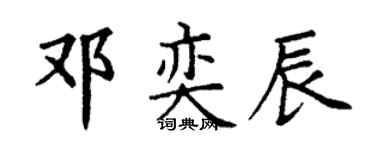 邓奕辰

词典网